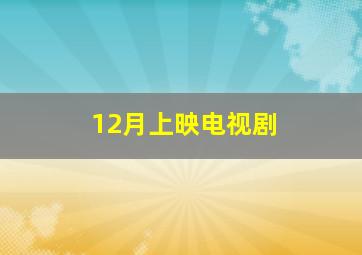 12月上映电视剧